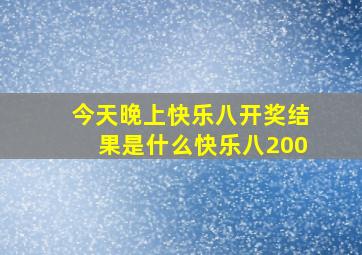 今天晚上快乐八开奖结果是什么快乐八200